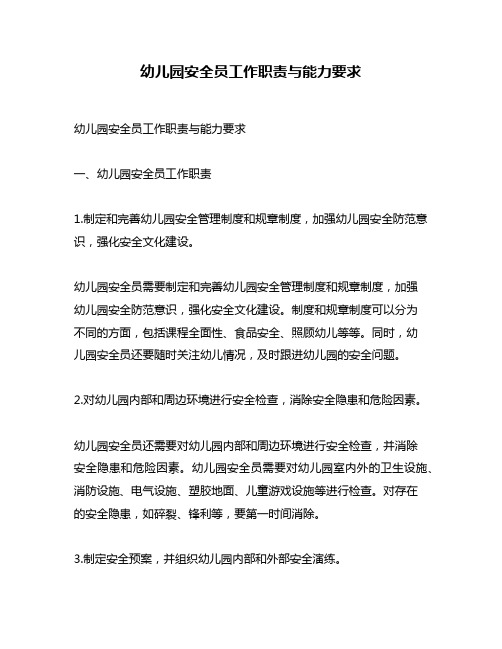 幼儿园安全员工作职责与能力要求

幼儿园安全员工作职责与能力要求

一、幼儿园安全员工作职责

1.制定和完善幼儿园安全管理制度和规章制度，加强幼儿园安全防范意识，强化安全文化建设。

幼儿园安全员需要制定和完善幼儿园安全管理制度和规章制度，加强幼儿园安全防范意识，强化安全文化建设。制度和规章制度可以分为不同的方面，包括课程全面性、食品安全、照顾幼儿等等。同时，幼儿园安全员还要随时关注幼儿情况，及时跟进幼儿园的安全问题。

2.对幼儿园内部和周边环境进行安全检查，消除安全隐患和危险因素。

幼儿园安全员还需要对幼儿园内部和周边环境进行安全检查，并消除安全隐患和危险因素。幼儿园安全员需要对幼儿园室内外的卫生设施、消防设施、电气设施、塑胶地面、儿童游戏设施等进行检查。对存在的安全隐患，如碎裂、锋利等，要第一时间消除。

3.制定安全预案，并组织幼儿园内部和外部安全演练。